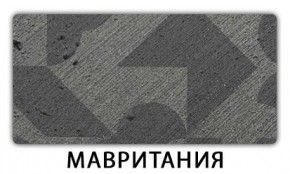 МАВРИТАНИЯ